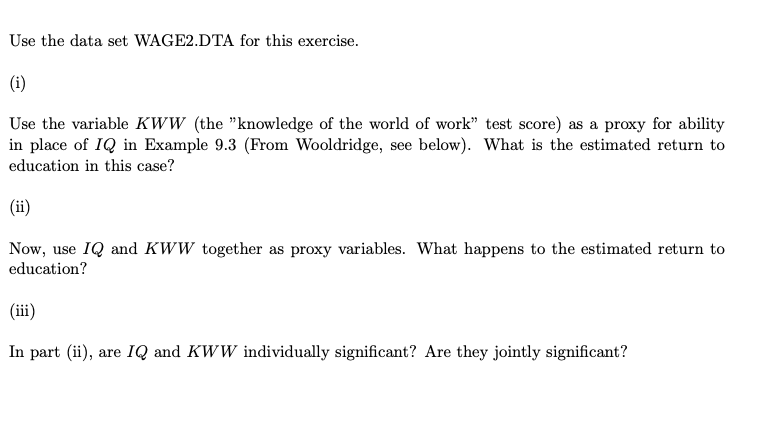 Use the data set WAGE2.DTA for this exercise.

(i)

Use the variable $KWW$ (the "knowledge of the world of work" test score) as a proxy for ability in place of $IQ$ in Example 9.3 (From Wooldridge, see below). What is the estimated return to education in this case?

(ii)

Now, use $IQ$ and $KWW$ together as proxy variables. What happens to the estimated return to education?

(iii)

In part (ii), are $IQ$ and $KWW$ individually significant? Are they jointly significant?